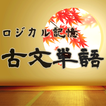 ロジカル記憶
古文単語